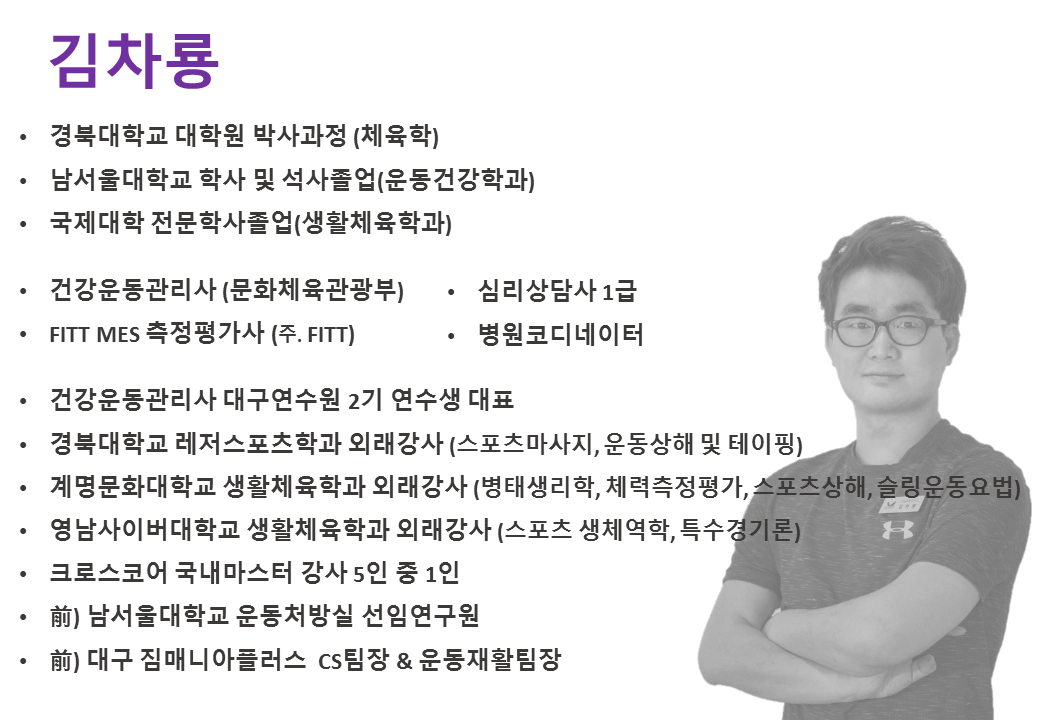 김차룡

• 경북대학교 대학원 박사과정 (체육학)
• 남서울대학교 학사 및 석사졸업(운동건강학과)
• 국제대학 전문학사졸업(생활체육학과)

• 건강운동관리사 (문화체육관광부)
• FITT MES 측정평가사 (주. FITT)

• 심리상담사 1급
• 병원코디네이터

• 건강운동관리사 대구연수원 2기 연수생 대표
• 경북대학교 레저스포츠학과 외래강사 (스포츠마사지, 운동상해 및 테이핑)
• 계명문화대학교 생활체육학과 외래강사 (병태생리학, 체력측정평가, 스포츠상해, 슬링운동요법)
• 영남사이버대학교 생활체육학과 외래강사 (스포츠 생체역학, 특수경기론)
• 크로스코어 국내마스터 강사 5인 중 1인
• 前) 남서울대학교 운동처방실 선임연구원
• 前) 대구 짐매니아플러스 CS팀장 & 운동재활팀장